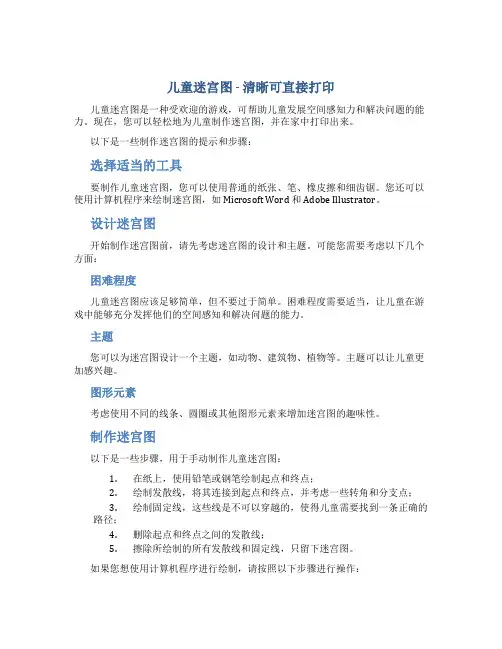 儿童迷宫图 - 清晰可直接打印

儿童迷宫图是一种受欢迎的游戏，可帮助儿童发展空间感知力和解决问题的能力。现在，您可以轻松地为儿童制作迷宫图，并在家中打印出来。

以下是一些制作迷宫图的提示和步骤：

选择适当的工具

要制作儿童迷宫图，您可以使用普通的纸张、笔、橡皮擦和细齿锯。您还可以使用计算机程序来绘制迷宫图，如 Microsoft Word 和 Adobe Illustrator。

设计迷宫图

开始制作迷宫图前，请先考虑迷宫图的设计和主题。可能您需要考虑以下几个方面：

困难程度

儿童迷宫图应该足够简单，但不要过于简单。困难程度需要适当，让儿童在游戏中能够充分发挥他们的空间感知和解决问题的能力。

主题

您可以为迷宫图设计一个主题，如动物、建筑物、植物等。主题可以让儿童更加感兴趣。

图形元素

考虑使用不同的线条、圆圈或其他图形元素来增加迷宫图的趣味性。

制作迷宫图

以下是一些步骤，用于手动制作儿童迷宫图：

1. 在纸上，使用铅笔或钢笔绘制起点和终点；
2. 绘制发散线，将其连接到起点和终点，并考虑一些转角和分支点；
3. 绘制固定线，这些线是不可以穿越的，使得儿童需要找到一条正确的路径；
4. 删除起点和终点之间的发散线；
5. 擦除所绘制的所有发散线和固定线，只留下迷宫图。

如果您想使用计算机程序进行绘制，请按照以下步骤进行操作：